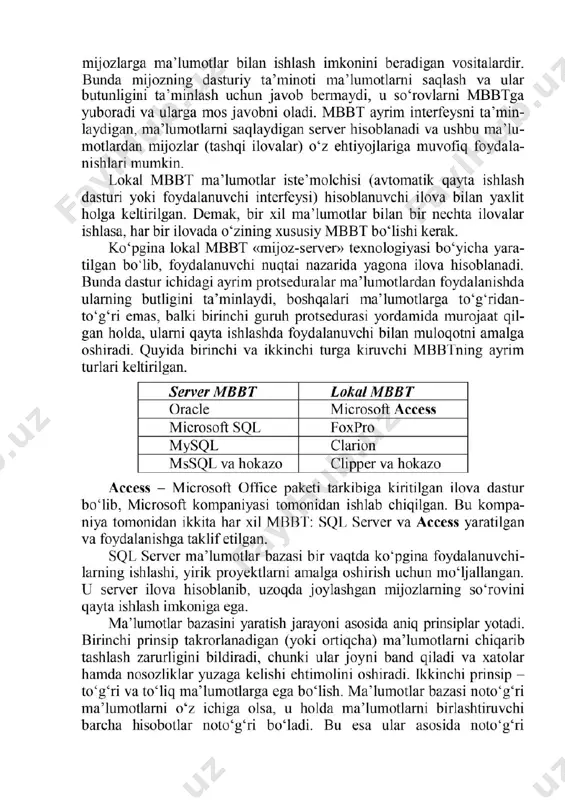 mijozlarga ma'lumotlar bilan ishlash imkonini beradigan vositalardir. Bunda mijozning dasturiy ta'minoti ma'lumotlarni saqlash va ular butunligini ta'minlash uchun javob bermaydi, u so'rovlarni MBBTga yuboradi va ularga mos javobni oladi. MBBT ayrim interfeysni ta'minlaydigan, ma'lumotlarni saqlaydigan server hisoblanadi va ushbu ma'lumotlardan mijozlar (tashqi ilovalar) o'z ehtiyojlariga muvofiq foydalanishlari mumkin.

Lokal MBBT ma'lumotlar iste'molchisi (avtomatik qayta ishlash dasturi yoki foydalanuvchi interfeysi) hisoblanuvchi ilova bilan yaxlit holga keltirilgan. Demak, bir xil ma'lumotlar bilan bir nechta ilovalar ishlasa, har bir ilovada o'zining xususiy MBBT bo'lishi kerak.

Ko'pgina lokal MBBT «mijoz-server» texnologiyasi bo'yicha yaratilgan bo'lib, foydalanuvchi nuqtai nazarida yagona ilova hisoblanadi. Bunda dastur ichidagi ayrim protseduralar ma'lumotlardan foydalanishda ularning butligini ta'minlaydi, boshqalari ma'lumotlarga to'g'ridan-to'g'ri emas, balki birinchi guruh protsedurasi yordamida murojaat qilgan holda, ularni qayta ishlashda foydalanuvchi bilan muloqotni amalga oshiradi. Quyida birinchi va ikkinchi turga kiruvchi MBBTning ayrim turlari keltirilgan.

| Server MBBT | Lokal MBBT |
|---|---|
| Oracle | Microsoft Access |
| Microsoft SQL | FoxPro |
| MySQL | Clarion |
| MsSQL va hokazo | Clipper va hokazo |

Access – Microsoft Office paketi tarkibiga kiritilgan ilova dastur bo'lib, Microsoft kompaniyasi tomonidan ishlab chiqilgan. Bu kompaniya tomonidan ikkita har xil MBBT: SQL Server va Access yaratilgan va foydalanishga taklif etilgan.

SQL Server ma'lumotlar bazasi bir vaqtda ko'pgina foydalanuvchilarning ishlashi, yirik proyektlarni amalga oshirish uchun mo'ljallangan. U server ilova hisoblanib, uzoqda joylashgan mijozlarning so'rovini qayta ishlash imkoniga ega.

Ma'lumotlar bazasini yaratish jarayoni asosida aniq prinsiplar yotadi. Birinchi prinsip takrorlanadigan (yoki ortiqcha) ma'lumotlarni chiqarib tashlash zarurligini bildiradi, chunki ular joyni band qiladi va xatolar hamda nosozliklar yuzaga kelishi ehtimolini oshiradi. Ikkinchi prinsip – to'g'ri va to'liq ma'lumotlarga ega bo'lish. Ma'lumotlar bazasi noto'g'ri ma'lumotlarni o'z ichiga olsa, u holda ma'lumotlarni birlashtiruvchi barcha hisobotlar noto'g'ri bo'ladi. Bu esa ular asosida noto'g'ri